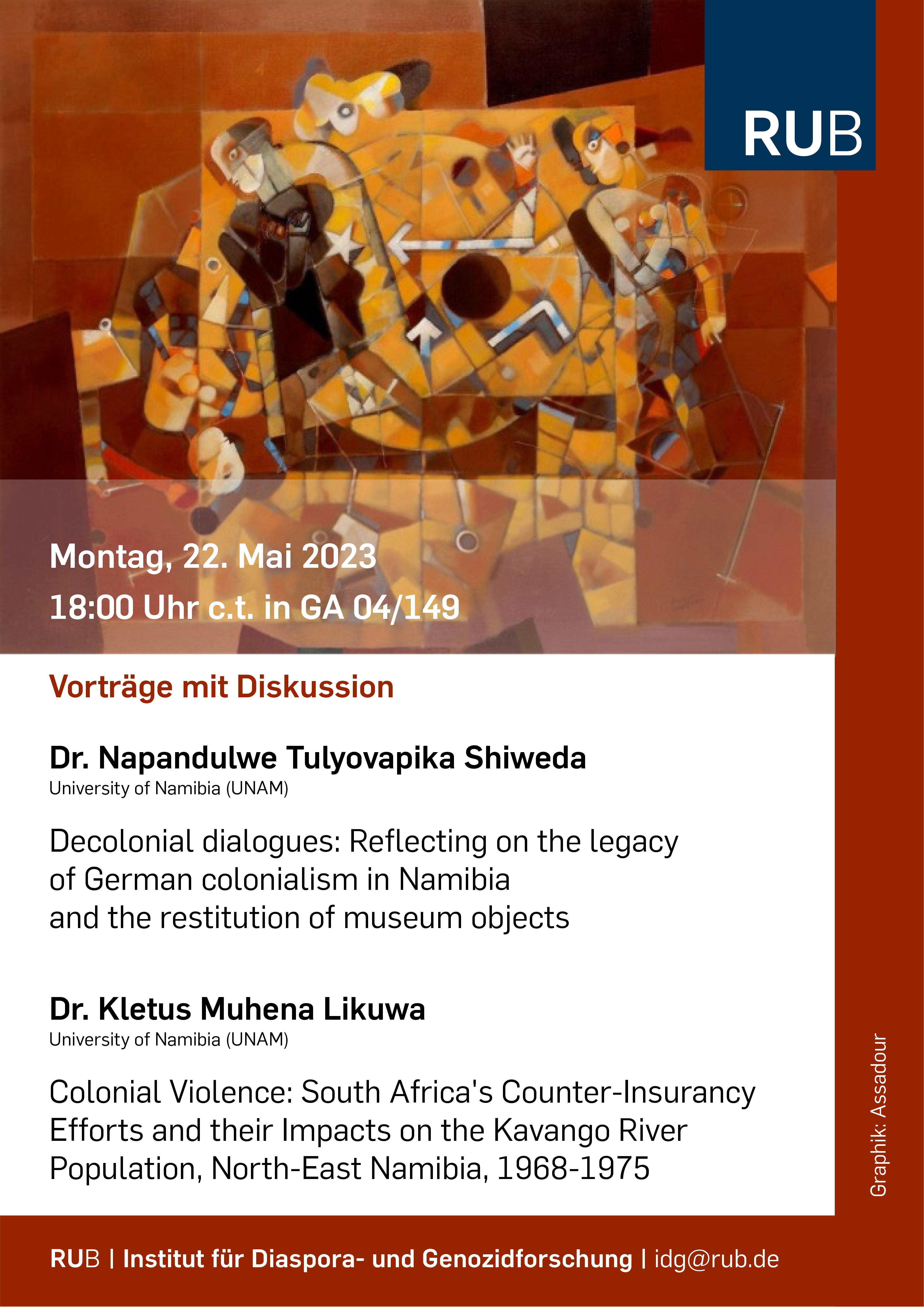 RUB

Montag, 22. Mai 2023
18:00 Uhr c.t. in GA 04/149

Vorträge mit Diskussion

Dr. Napandulwe Tulyovapika Shiweda
University of Namibia (UNAM)

Decolonial dialogues: Reflecting on the legacy of German colonialism in Namibia and the restitution of museum objects

Dr. Kletus Muhena Likuwa
University of Namibia (UNAM)

Colonial Violence: South Africa's Counter-Insurancy Efforts and their Impacts on the Kavango River Population, North-East Namibia, 1968-1975

Graphik: Assadour

RUB | Institut für Diaspora- und Genozidforschung | idg@rub.de